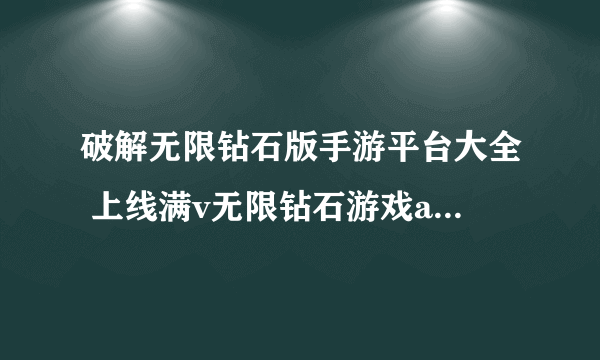 破解无限钻石版手游平台大全 上线满v无限钻石游戏a...